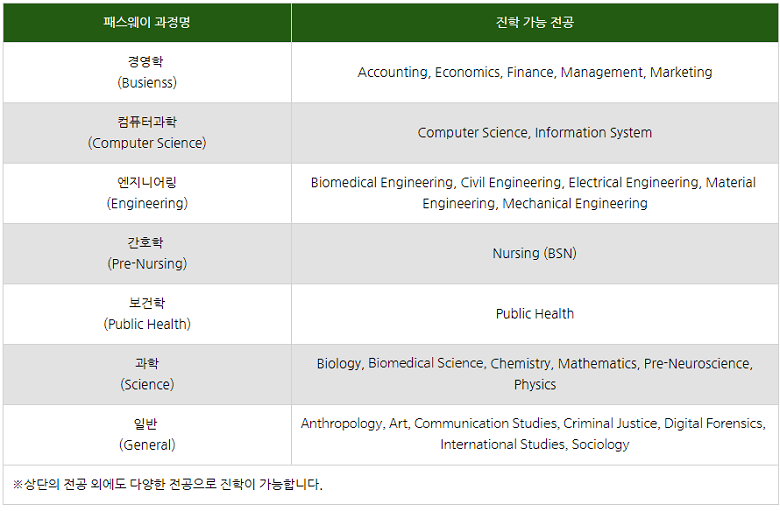 | 패스웨이 과정명 | 진학 가능 전공 |
|---|---|
| 경영학 (Busienss) | Accounting, Economics, Finance, Management, Marketing |
| 컴퓨터과학 (Computer Science) | Computer Science, Information System |
| 엔지니어링 (Engineering) | Biomedical Engineering, Civil Engineering, Electrical Engineering, Material Engineering, Mechanical Engineering |
| 간호학 (Pre-Nursing) | Nursing (BSN) |
| 보건학 (Public Health) | Public Health |
| 과학 (Science) | Biology, Biomedical Science, Chemistry, Mathematics, Pre-Neuroscience, Physics |
| 일반 (General) | Anthropology, Art, Communication Studies, Criminal Justice, Digital Forensics, International Studies, Sociology |

※상단의 전공 외에도 다양한 전공으로 진학이 가능합니다.